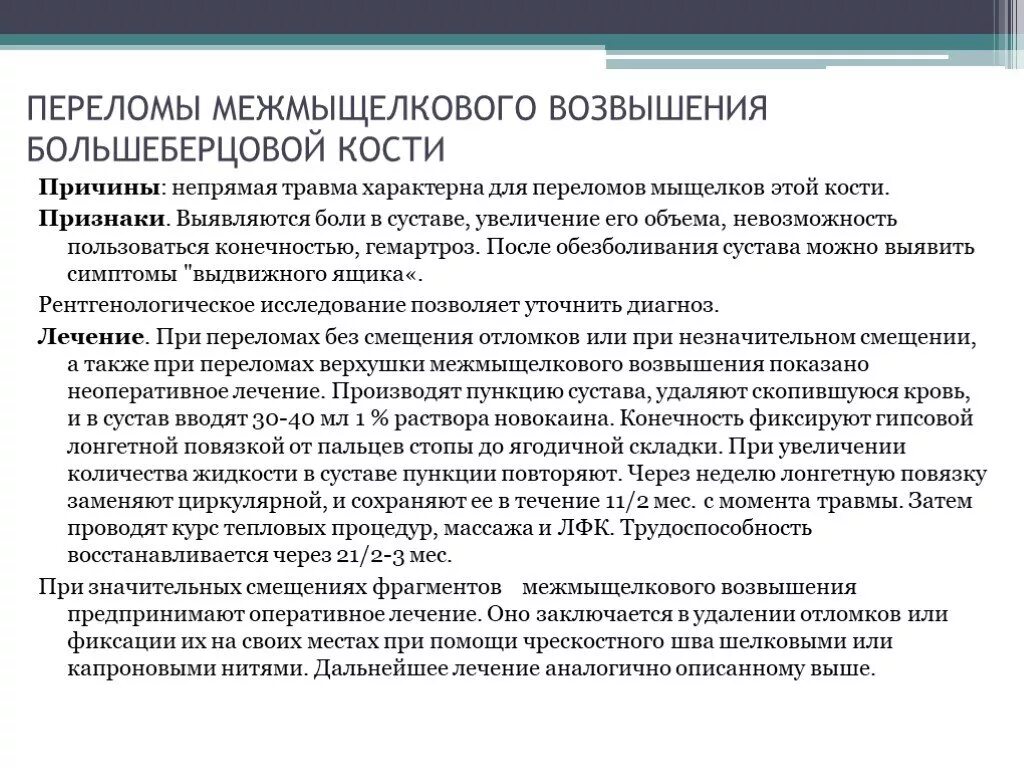 ПЕРЕЛОМЫ МЕЖМЫЩЕЛКОВОГО ВОЗВЫШЕНИЯ БОЛЬШЕБЕРЦОВОЙ КОСТИ

Причины: непрямая травма характерна для переломов мыщелков этой кости.

Признаки. Выявляются боли в суставе, увеличение его объема, невозможность пользоваться конечностью, гемартроз. После обезболивания сустава можно выявить симптомы "выдвижного ящика«.

Рентгенологическое исследование позволяет уточнить диагноз.

Лечение. При переломах без смещения отломков или при незначительном смещении, а также при переломах верхушки межмыщелкового возвышения показано неоперативное лечение. Производят пункцию сустава, удаляют скопившуюся кровь, и в сустав вводят 30-40 мл 1 % раствора новокаина. Конечность фиксируют гипсовой лонгетной повязкой от пальцев стопы до ягодичной складки. При увеличении количества жидкости в суставе пункции повторяют. Через неделю лонгетную повязку заменяют циркулярной, и сохраняют ее в течение 11/2 мес. с момента травмы. Затем проводят курс тепловых процедур, массажа и ЛФК. Трудоспособность восстанавливается через 21/2-3 мес.

При значительных смещениях фрагментов межмыщелкового возвышения предпринимают оперативное лечение. Оно заключается в удалении отломков или фиксации их на своих местах при помощи чрескостного шва шелковыми или капроновыми нитями. Дальнейшее лечение аналогично описанному выше.